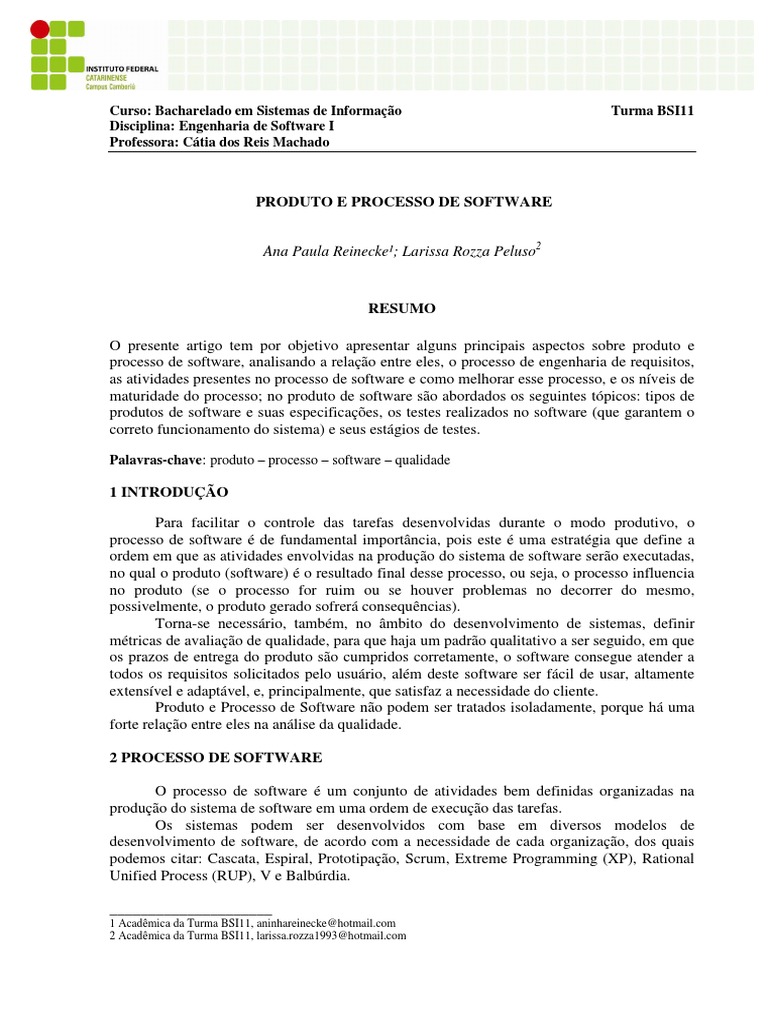 INSTITUTO FEDERAL
CATARINENSE
Campus Camboriú

Curso: Bacharelado em Sistemas de Informação Turma BSI11
Disciplina: Engenharia de Software I
Professora: Cátia dos Reis Machado

PRODUTO E PROCESSO DE SOFTWARE

Ana Paula Reinecke¹; Larissa Rozza Peluso$^2$

RESUMO

O presente artigo tem por objetivo apresentar alguns principais aspectos sobre produto e processo de software, analisando a relação entre eles, o processo de engenharia de requisitos, as atividades presentes no processo de software e como melhorar esse processo, e os níveis de maturidade do processo; no produto de software são abordados os seguintes tópicos: tipos de produtos de software e suas especificações, os testes realizados no software (que garantem o correto funcionamento do sistema) e seus estágios de testes.

Palavras-chave: produto – processo – software – qualidade

1 INTRODUÇÃO

Para facilitar o controle das tarefas desenvolvidas durante o modo produtivo, o processo de software é de fundamental importância, pois este é uma estratégia que define a ordem em que as atividades envolvidas na produção do sistema de software serão executadas, no qual o produto (software) é o resultado final desse processo, ou seja, o processo influencia no produto (se o processo for ruim ou se houver problemas no decorrer do mesmo, possivelmente, o produto gerado sofrerá consequências).

Torna-se necessário, também, no âmbito do desenvolvimento de sistemas, definir métricas de avaliação de qualidade, para que haja um padrão qualitativo a ser seguido, em que os prazos de entrega do produto são cumpridos corretamente, o software consegue atender a todos os requisitos solicitados pelo usuário, além deste software ser fácil de usar, altamente extensível e adaptável, e, principalmente, que satisfaz a necessidade do cliente.

Produto e Processo de Software não podem ser tratados isoladamente, porque há uma forte relação entre eles na análise da qualidade.

2 PROCESSO DE SOFTWARE

O processo de software é um conjunto de atividades bem definidas organizadas na produção do sistema de software em uma ordem de execução das tarefas.

Os sistemas podem ser desenvolvidos com base em diversos modelos de desenvolvimento de software, de acordo com a necessidade de cada organização, dos quais podemos citar: Cascata, Espiral, Prototipação, Scrum, Extreme Programming (XP), Rational Unified Process (RUP), V e Balbúrdia.

1 Acadêmica da Turma BSI11, aninhareinecke@hotmail.com
2 Acadêmica da Turma BSI11, larissa.rozza1993@hotmail.com